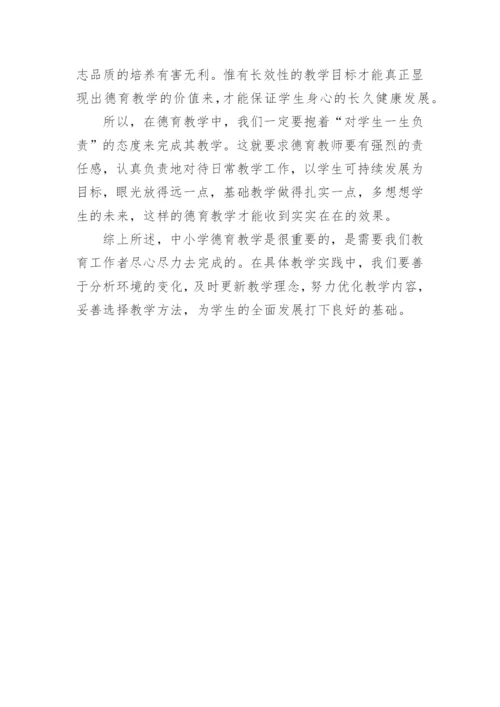 志品质的培养有害无利。惟有长效性的教学目标才能真正显现出德育教学的价值来，才能保证学生身心的长久健康发展。

所以，在德育教学中，我们一定要抱着“对学生一生负责”的态度来完成其教学。这就要求德育教师要有强烈的责任感，认真负责地对待日常教学工作，以学生可持续发展为目标，眼光放得远一点，基础教学做得扎实一点，多想想学生的未来，这样的德育教学才能收到实实在在的效果。

综上所述，中小学德育教学是很重要的，是需要我们教育工作者尽心尽力去完成的。在具体教学实践中，我们要善于分析环境的变化，及时更新教学理念，努力优化教学内容，妥善选择教学方法，为学生的全面发展打下良好的基础。